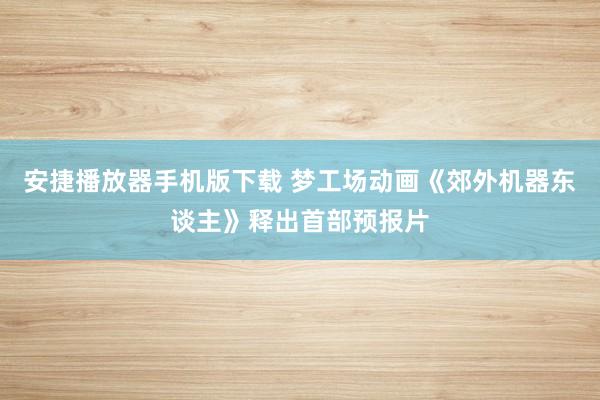 安捷播放器手机版下载 梦工场动画《郊外机器东谈主》释出首部预报片